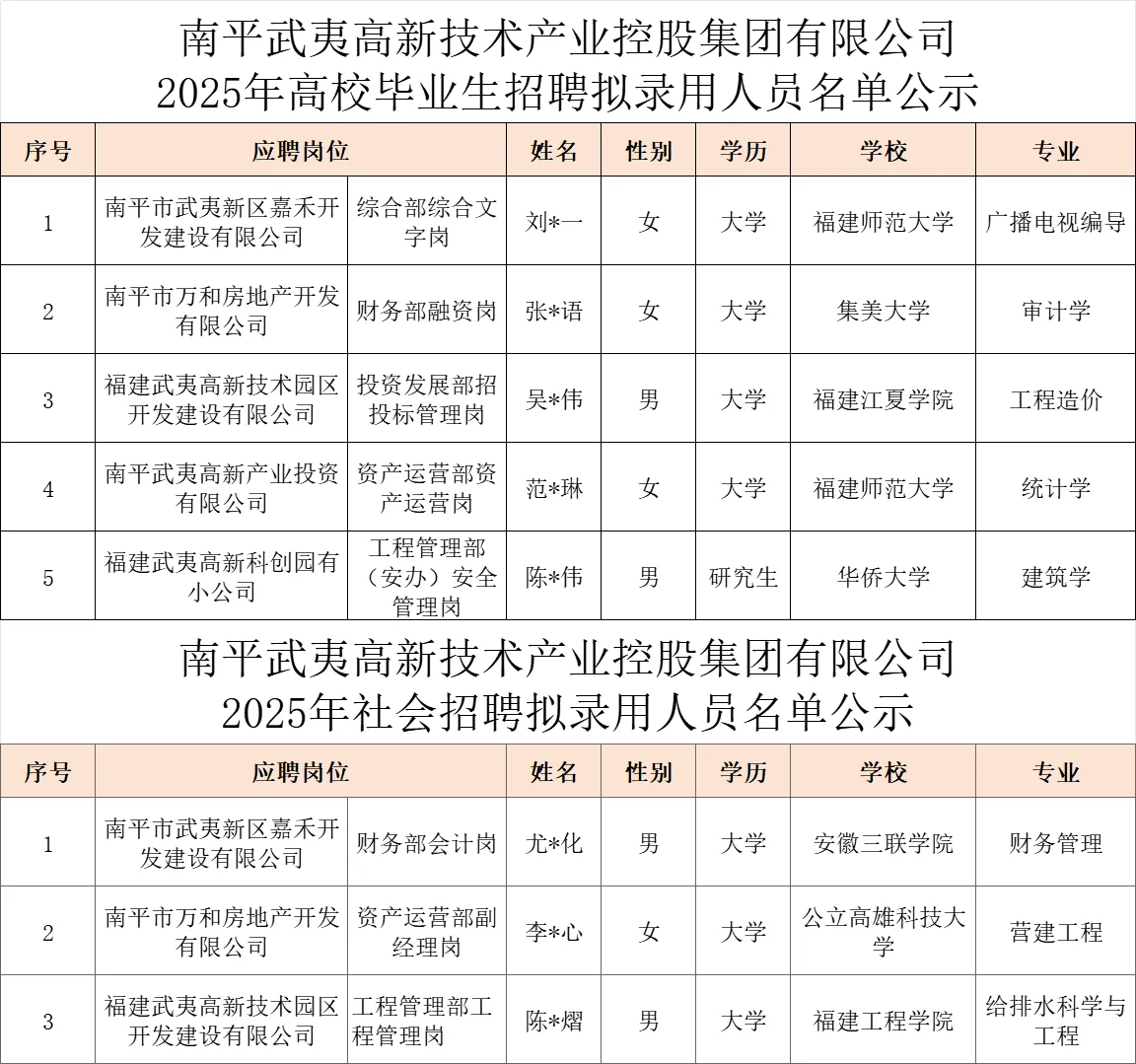 南平武夷高新技术产业控股集团有限公司
2025年高校毕业生招聘拟录用人员名单公示

| 序号 | 应聘岗位 | | 姓名 | 性别 | 学历 | 学校 | 专业 |
|---|---|---|---|---|---|---|---|
| 1 | 南平市武夷新区嘉禾开发建设有限公司 | 综合部综合文字岗 | 刘*一 | 女 | 大学 | 福建师范大学 | 广播电视编导 |
| 2 | 南平市万和房地产开发有限公司 | 财务部融资岗 | 张*语 | 女 | 大学 | 集美大学 | 审计学 |
| 3 | 福建武夷高新技术园区开发建设有限公司 | 投资发展部招投标管理岗 | 吴*伟 | 男 | 大学 | 福建江夏学院 | 工程造价 |
| 4 | 南平武夷高新产业投资有限公司 | 资产运营部资产运营岗 | 范*琳 | 女 | 大学 | 福建师范大学 | 统计学 |
| 5 | 福建武夷高新科创园有小公司 | 工程管理部（安办）安全管理岗 | 陈*伟 | 男 | 研究生 | 华侨大学 | 建筑学 |

南平武夷高新技术产业控股集团有限公司
2025年社会招聘拟录用人员名单公示

| 序号 | 应聘岗位 | | 姓名 | 性别 | 学历 | 学校 | 专业 |
|---|---|---|---|---|---|---|---|
| 1 | 南平市武夷新区嘉禾开发建设有限公司 | 财务部会计岗 | 尤*化 | 男 | 大学 | 安徽三联学院 | 财务管理 |
| 2 | 南平市万和房地产开发有限公司 | 资产运营部副经理岗 | 李*心 | 女 | 大学 | 公立高雄科技大学 | 营建工程 |
| 3 | 福建武夷高新技术园区开发建设有限公司 | 工程管理部工程管理岗 | 陈*熠 | 男 | 大学 | 福建工程学院 | 给排水科学与工程 |